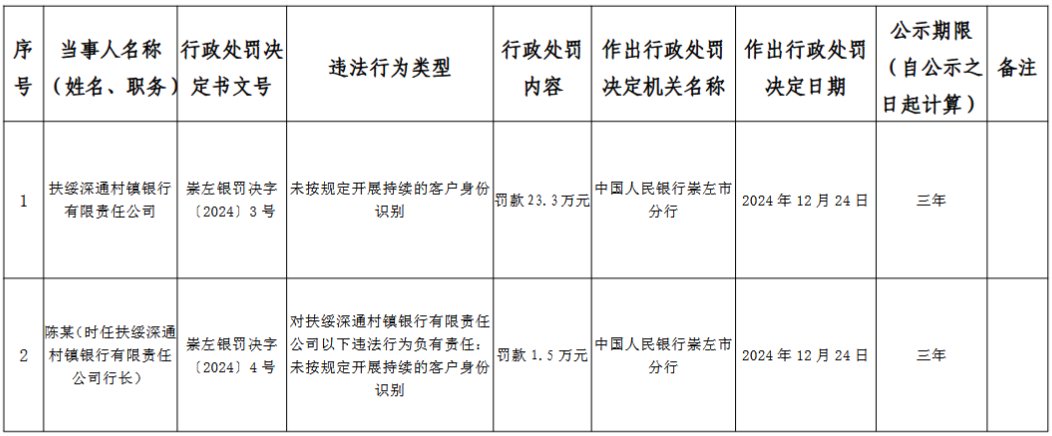 | 序号 | 当事人名称（姓名、职务） | 行政处罚决定书文号 | 违法行为类型 | 行政处罚内容 | 作出行政处罚决定机关名称 | 作出行政处罚决定日期 | 公示期限（自公示之日起计算） | 备注 |
|---|---|---|---|---|---|---|---|---|
| 1 | 扶绥深通村镇银行有限责任公司 | 崇左银罚决字〔2024〕3号 | 未按规定开展持续的客户身份识别 | 罚款23.3万元 | 中国人民银行崇左市分行 | 2024年12月24日 | 三年 | |
| 2 | 陈某（时任扶绥深通村镇银行有限责任公司行长） | 崇左银罚决字〔2024〕4号 | 对扶绥深通村镇银行有限责任公司以下违法行为负有责任：未按规定开展持续的客户身份识别 | 罚款1.5万元 | 中国人民银行崇左市分行 | 2024年12月24日 | 三年 | |